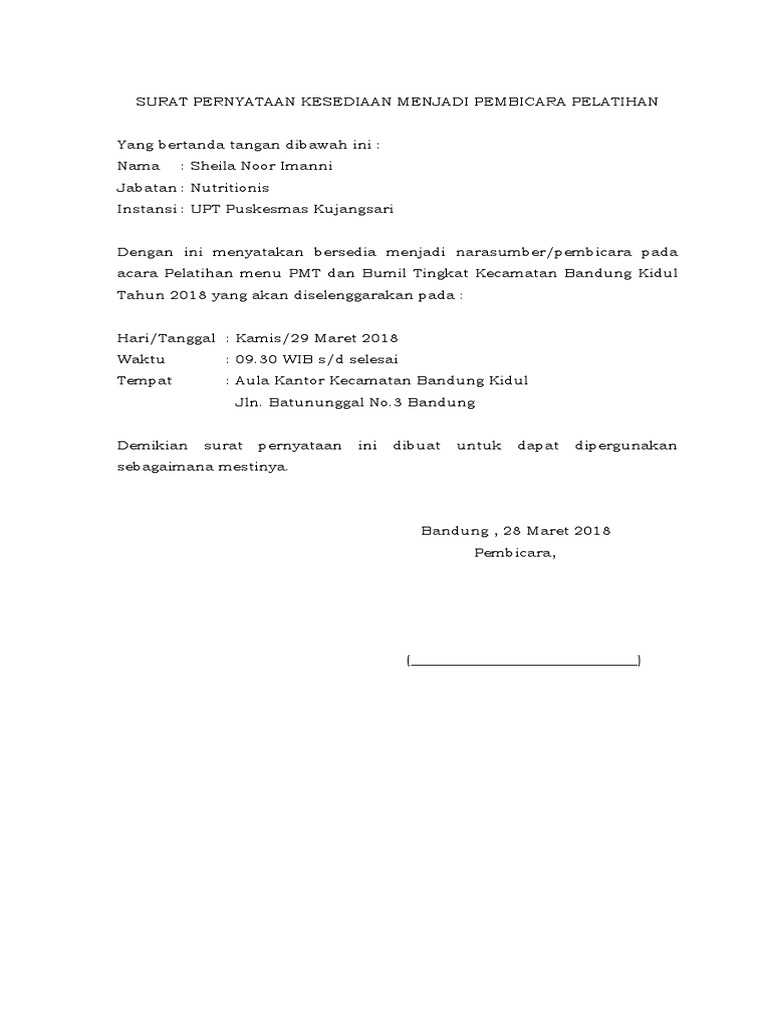 SURAT PERNYATAAN KESEDIAAN MENJADI PEMBICARA PELATIHAN

Yang bertanda tangan dibawah ini :
Nama : Sheila Noor Imanni
Jabatan : Nutritionis
Instansi : UPT Puskesmas Kujangsari

Dengan ini menyatakan bersedia menjadi narasumber/pembicara pada acara Pelatihan menu PMT dan Bumil Tingkat Kecamatan Bandung Kidul Tahun 2018 yang akan diselenggarakan pada :

Hari/Tanggal : Kamis/29 Maret 2018
Waktu : 09.30 WIB s/d selesai
Tempat : Aula Kantor Kecamatan Bandung Kidul
Jln. Batununggal No.3 Bandung

Demikian surat pernyataan ini dibuat untuk dapat dipergunakan sebagaimana mestinya.

Bandung , 28 Maret 2018
Pembicara,

(______________________________)